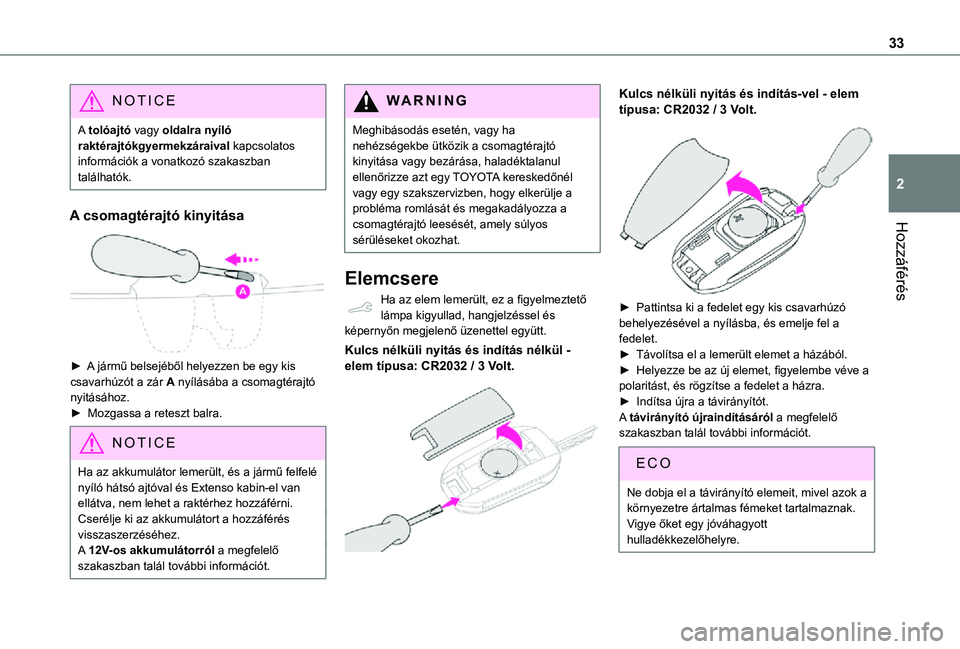 33

2

Hozzáférés

NOTICE

A tolóajtó vagy oldalra nyíló raktérajtókgyermekzáraival kapcsolatos információk a vonatkozó szakaszban találhatók.

A csomagtérajtó kinyitása

A

► A jármű belsejéből helyezzen be egy kis csavarhúzót a zár A nyílásába a csomagtérajtó nyitásához.
► Mozgassa a reteszt balra.

NOTICE

Ha az akkumulátor lemerült, és a jármű felfelé nyíló hátsó ajtóval és Extenso kabin-el van ellátva, nem lehet a raktérhez hozzáférni. Cserélje ki az akkumulátort a hozzáférés visszaszerzéséhez.
A 12V-os akkumulátorról a megfelelő szakaszban talál további információt.

WARNING

Meghibásodás esetén, vagy ha nehézségekbe ütközik a csomagtérajtó kinyitása vagy bezárása, haladéktalanul ellenőrizze azt egy TOYOTA kereskedőnél vagy egy szakszervizben, hogy elkerülje a probléma romlását és megakadályozza a csomagtérajtó leesését, amely súlyos sérüléseket okozhat.

Elemcsere

Ha az elem lemerült, ez a figyelmeztető lámpa kigyullad, hangjelzéssel és képernyőn megjelenő üzenettel együtt.

Kulcs nélküli nyitás és indítás nélkül - elem típusa: CR2032 / 3 Volt.

Kulcs nélküli nyitás és indítás-vel - elem típusa: CR2032 / 3 Volt.

► Pattintsa ki a fedelet egy kis csavarhúzó behelyezésével a nyílásba, és emelje fel a fedelet.
► Távolítsa el a lemerült elemet a házából.
► Helyezze be az új elemet, figyelembe véve a polaritást, és rögzítse a fedelet a házra.
► Indítsa újra a távirányítót.
A távirányító újraindításáról a megfelelő szakaszban talál további információt.

ECO

Ne dobja el a távirányító elemeit, mivel azok a környezetre ártalmas fémeket tartalmaznak. Vigye őket egy jóváhagyott hulladékkezelőhelyre.

carmanualsonline.info